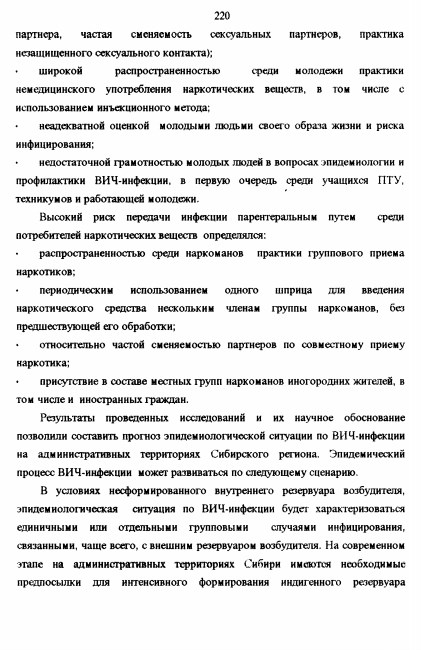 220

партнера, частая сменяемость сексуальных партнеров, практика незащищенного сексуального контакта);

· широкой распространенностью среди молодежи практики немедицинского употребления наркотических веществ, в том числе с использованием инъекционного метода;

· неадекватной оценкой молодыми людьми своего образа жизни и риска инфицирования;

· недостаточной грамотностью молодых людей в вопросах эпидемиологии и профилактики ВИЧ-инфекции, в первую очередь среди учащихся ПТУ, техникумов и работающей молодежи.

Высокий риск передачи инфекции парентеральным путем среди потребителей наркотических веществ определялся:

· распространенностью среди наркоманов практики группового приема наркотиков;

· периодическим использованием одного шприца для введения наркотического средства нескольким членам группы наркоманов, без предшествующей его обработки;

· относительно частой сменяемостью партнеров по совместному приему наркотика;

· присутствие в составе местных групп наркоманов иногородних жителей, в том числе и иностранных граждан.

Результаты проведенных исследований и их научное обоснование позволили составить прогноз эпидемиологической ситуации по ВИЧ-инфекции на административных территориях Сибирского региона. Эпидемический процесс ВИЧ-инфекции может развиваться по следующему сценарию.

В условиях несформированного внутреннего резервуара возбудителя, эпидемиологическая ситуация по ВИЧ-инфекции будет характеризоваться единичными или отдельными групповыми случаями инфицирования, связанными, чаще всего, с внешним резервуаром возбудителя. На современном этапе на административных территориях Сибири имеются необходимые предпосылки для интенсивного формирования индигенного резервуара